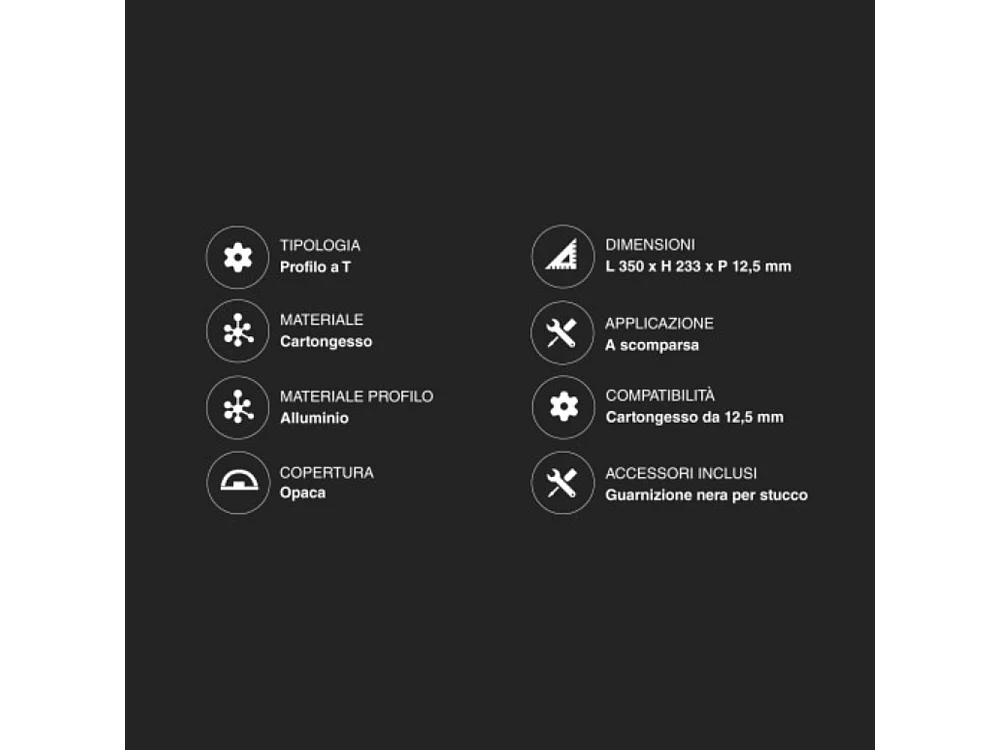 TIPOLOGIA
Profilo a T

MATERIALE
Cartongesso

MATERIALE PROFILO
Alluminio

COPERTURA
Opaca

DIMENSIONI
L 350 x H 233 x P 12,5 mm

APPLICAZIONE
A scomparsa

COMPATIBILITÀ
Cartongesso da 12,5 mm

ACCESSORI INCLUSI
Guarnizione nera per stucco